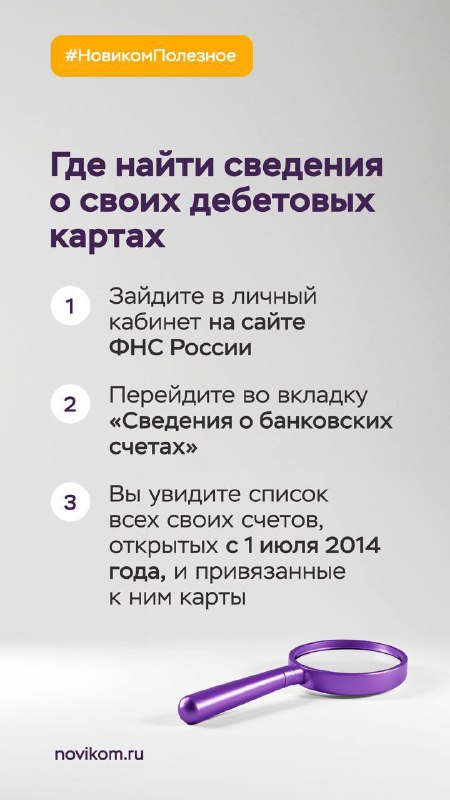 #НовикомПолезное

Где найти сведения о своих дебетовых картах

1 Зайдите в личный кабинет на сайте ФНС России

2 Перейдите во вкладку «Сведения о банковских счетах»

3 Вы увидите список всех своих счетов, открытых с 1 июля 2014 года, и привязанные к ним карты

novikom.ru